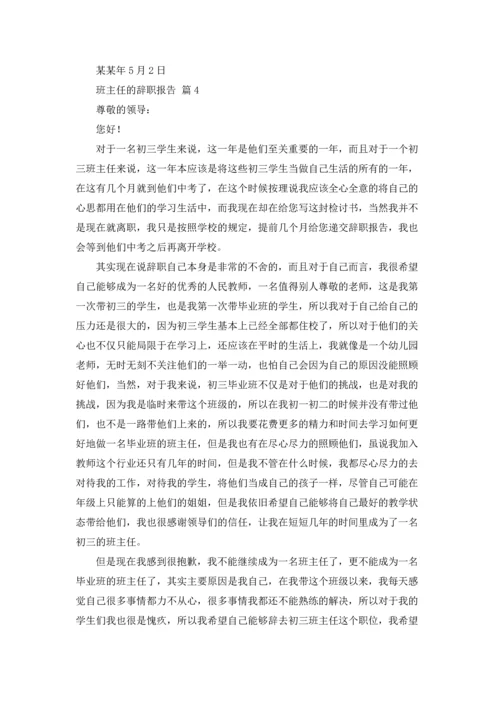 某某年 5 月 2 日

班主任的辞职报告 篇 4

尊敬的领导：

您好！

对于一名初三学生来说，这一年是他们至关重要的一年，而且对于一个初三班主任来说，这一年本应该是将这些初三学生当做自己生活的所有的一年，在这有几个月就到他们中考了，在这个时候按理说我应该全心全意的将自己的心思都用在他们的学习生活中，而我现在却在给您写这封检讨书，当然我并不是现在就离职，我只是按照学校的规定，提前几个月给您递交辞职报告，我也会等到他们中考之后再离开学校。

其实现在说辞职自己本身是非常的不舍的，而且对于自己而言，我很希望自己能够成为一名好的优秀的人民教师，一名值得别人尊敬的老师，这是我第一次带初三的学生，也是我第一次带毕业班的学生，所以我对于自己给自己的压力还是很大的，因为初三学生基本上已经全部都住校了，所以对于他们的关心也不仅只能局限于在学习上，还应该在平时的生活上，我就像是一个幼儿园老师，无时无刻不关注他们的一举一动，也怕自己会因为自己的原因没能照顾好他们，当然，对于我来说，初三毕业班不仅是对于他们的挑战，也是对我的挑战，因为我是临时来带这个班级的，所以在我初一初二的时候并没有带过他们，也不是一路带他们上来的，所以我要花费更多的精力和时间去学习如何更好地做一名毕业班的班主任，但是我也有在尽心尽力的照顾他们，虽说我加入教师这个行业还只有几年的时间，但是我不管在什么时候，我都尽心尽力的去对待我的工作，对待我的学生，将他们当成自己的孩子一样，尽管自己可能在年级上只能算的上他们的姐姐，但是我依旧希望自己能够将自己最好的教学状态带给他们，我也很感谢领导们的信任，让我在短短几年的时间里成为了一名初三的班主任。

但是现在我感到很抱歉，我不能继续成为一名班主任了，更不能成为一名毕业班的班主任了，其实主要原因是我自己，在我带这个班级以来，我每天感觉自己很多事情都力不从心，很多事情我都还不能熟练的解决，所以对于我的学生们我也很是愧疚，所以我希望自己能够辞去初三班主任这个职位，我希望